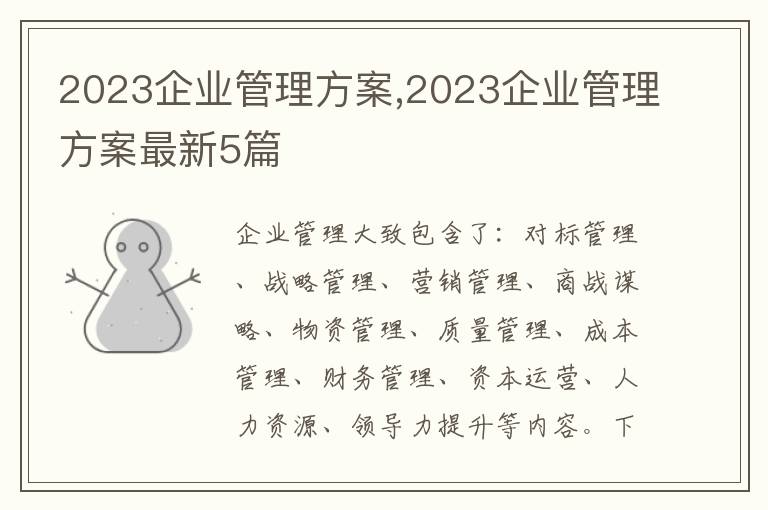 2023企业管理方案,2023企业管理方案最新5篇

企业管理大致包含了：对标管理、战略管理、营销管理、商战谋略、物资管理、质量管理、成本管理、财务管理、资本运营、人力资源、领导力提升等内容。下